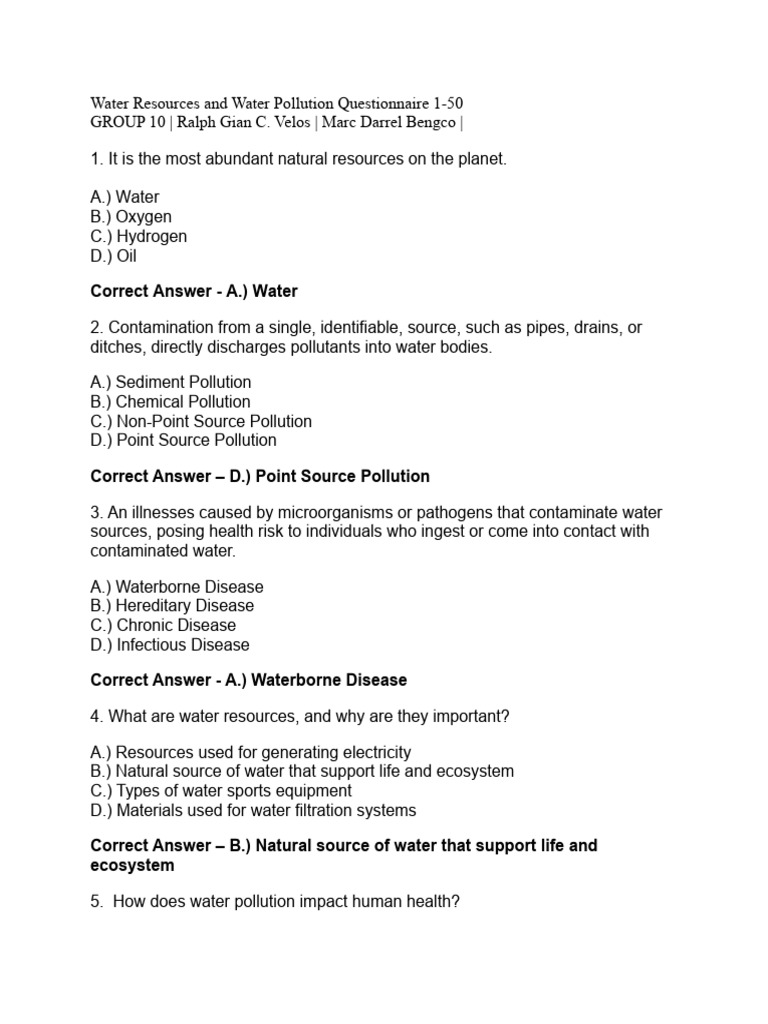 Water Resources and Water Pollution Questionnaire 1-50
GROUP 10 | Ralph Gian C. Velos | Marc Darrel Bengco |

1. It is the most abundant natural resources on the planet.

A.) Water
B.) Oxygen
C.) Hydrogen
D.) Oil

Correct Answer - A.) Water

2. Contamination from a single, identifiable, source, such as pipes, drains, or ditches, directly discharges pollutants into water bodies.

A.) Sediment Pollution
B.) Chemical Pollution
C.) Non-Point Source Pollution
D.) Point Source Pollution

Correct Answer – D.) Point Source Pollution

3. An illnesses caused by microorganisms or pathogens that contaminate water sources, posing health risk to individuals who ingest or come into contact with contaminated water.

A.) Waterborne Disease
B.) Hereditary Disease
C.) Chronic Disease
D.) Infectious Disease

Correct Answer - A.) Waterborne Disease

4. What are water resources, and why are they important?

A.) Resources used for generating electricity
B.) Natural source of water that support life and ecosystem
C.) Types of water sports equipment
D.) Materials used for water filtration systems

Correct Answer – B.) Natural source of water that support life and ecosystem

5. How does water pollution impact human health?